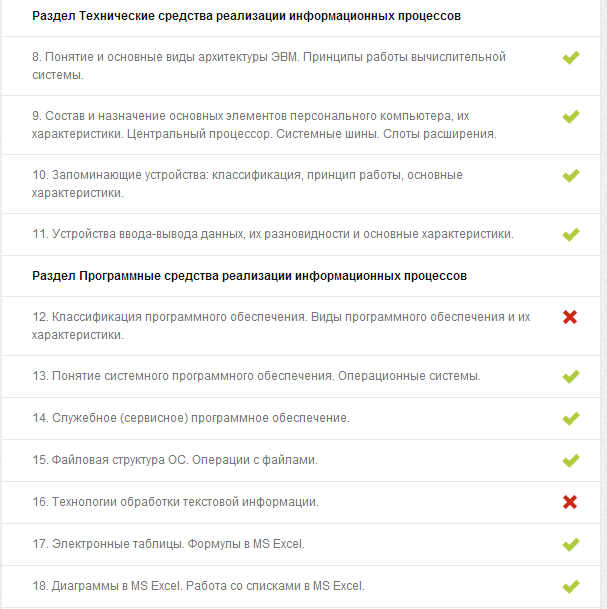 Раздел Технические средства реализации информационных процессов

8. Понятие и основные виды архитектуры ЭВМ. Принципы работы вычислительной системы.

9. Состав и назначение основных элементов персонального компьютера, их характеристики. Центральный процессор. Системные шины. Слоты расширения.

10. Запоминающие устройства: классификация, принцип работы, основные характеристики.

11. Устройства ввода-вывода данных, их разновидности и основные характеристики.

Раздел Программные средства реализации информационных процессов

12. Классификация программного обеспечения. Виды программного обеспечения и их характеристики.

13. Понятие системного программного обеспечения. Операционные системы.

14. Служебное (сервисное) программное обеспечение.

15. Файловая структура ОС. Операции с файлами.

16. Технологии обработки текстовой информации.

17. Электронные таблицы. Формулы в MS Excel.

18. Диаграммы в MS Excel. Работа со списками в MS Excel.